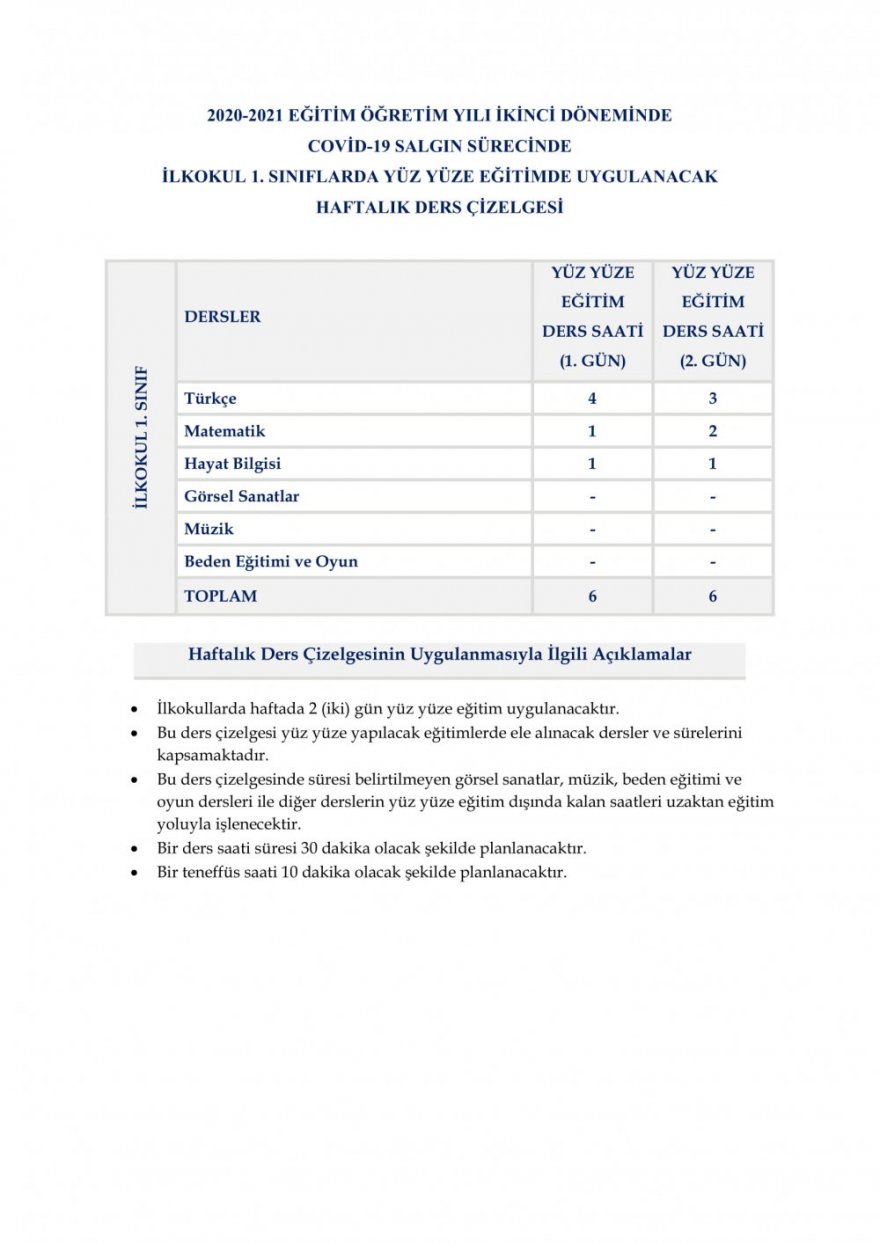 2020-2021 EĞİTİM ÖĞRETİM YILI İKİNCİ DÖNEMİNDE
COVİD-19 SALGIN SÜRECİNDE
İLKOKUL 1. SINIFLARDA YÜZ YÜZE EĞİTİMDE UYGULANACAK
HAFTALIK DERS ÇİZELGESİ

| İLKOKUL 1. SINIF | DERSLER | YÜZ YÜZE EĞİTİM DERS SAATİ (1. GÜN) | YÜZ YÜZE EĞİTİM DERS SAATİ (2. GÜN) |
|---|---|---|---|
| | Türkçe | 4 | 3 |
| | Matematik | 1 | 2 |
| | Hayat Bilgisi | 1 | 1 |
| | Görsel Sanatlar | - | - |
| | Müzik | - | - |
| | Beden Eğitimi ve Oyun | - | - |
| | TOPLAM | 6 | 6 |

Haftalık Ders Çizelgesinin Uygulanmasıyla İlgili Açıklamalar

• İlkokullarda haftada 2 (iki) gün yüz yüze eğitim uygulanacaktır.
• Bu ders çizelgesi yüz yüze yapılacak eğitimlerde ele alınacak dersler ve sürelerini kapsamaktadır.
• Bu ders çizelgesinde süresi belirtilmeyen görsel sanatlar, müzik, beden eğitimi ve oyun dersleri ile diğer derslerin yüz yüze eğitim dışında kalan saatleri uzaktan eğitim yoluyla işlenecektir.
• Bir ders saati süresi 30 dakika olacak şekilde planlanacaktır.
• Bir teneffüs saati 10 dakika olacak şekilde planlanacaktır.